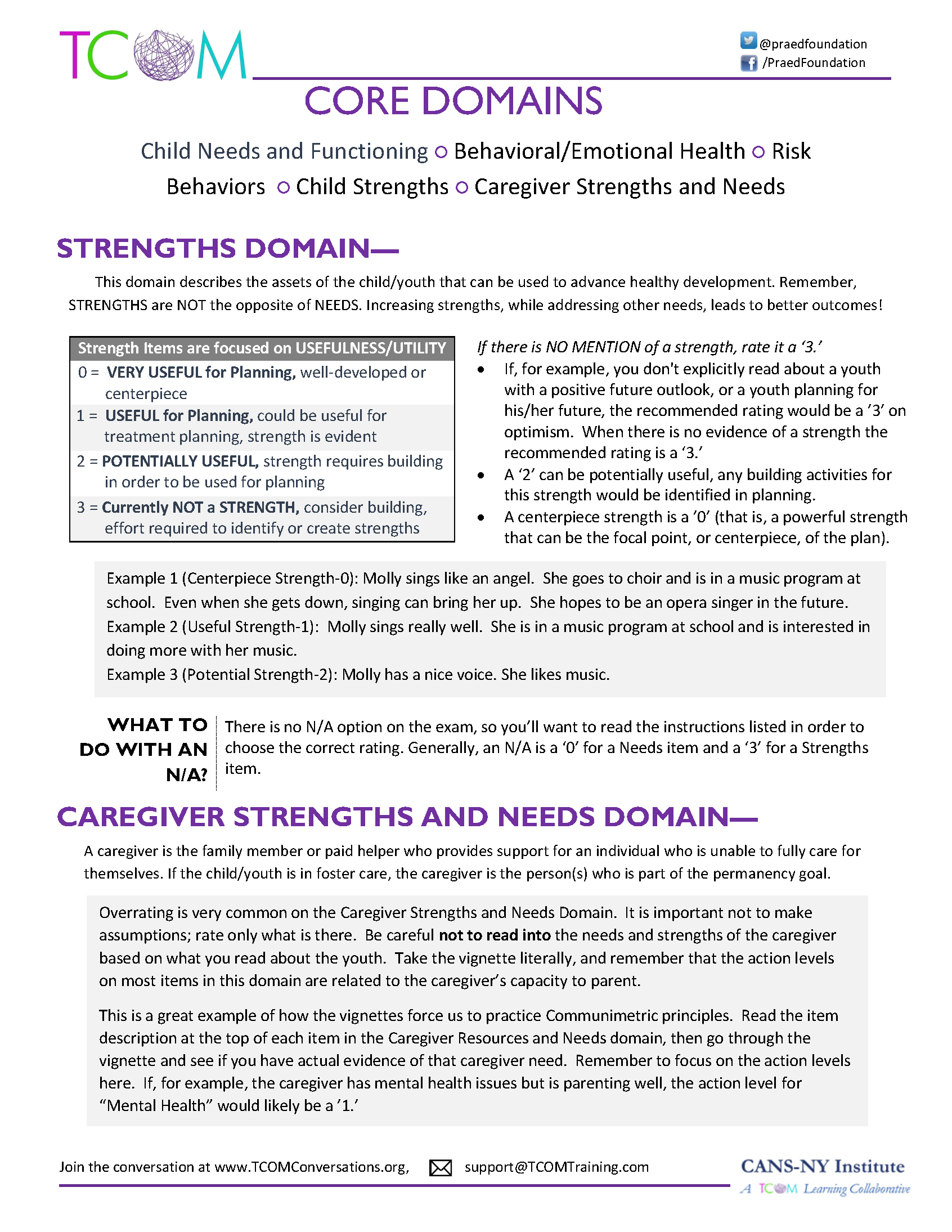 TCOM

@praedfoundation
/PraedFoundation

CORE DOMAINS

Child Needs and Functioning ○ Behavioral/Emotional Health ○ Risk Behaviors ○ Child Strengths ○ Caregiver Strengths and Needs

STRENGTHS DOMAIN—

This domain describes the assets of the child/youth that can be used to advance healthy development. Remember, STRENGTHS are NOT the opposite of NEEDS. Increasing strengths, while addressing other needs, leads to better outcomes!

Strength Items are focused on USEFULNESS/UTILITY
0 = VERY USEFUL for Planning, well-developed or centerpiece
1 = USEFUL for Planning, could be useful for treatment planning, strength is evident
2 = POTENTIALLY USEFUL, strength requires building in order to be used for planning
3 = Currently NOT a STRENGTH, consider building, effort required to identify or create strengths

If there is NO MENTION of a strength, rate it a '3.'
• If, for example, you don't explicitly read about a youth with a positive future outlook, or a youth planning for his/her future, the recommended rating would be a '3' on optimism. When there is no evidence of a strength the recommended rating is a '3.'
• A '2' can be potentially useful, any building activities for this strength would be identified in planning.
• A centerpiece strength is a '0' (that is, a powerful strength that can be the focal point, or centerpiece, of the plan).

Example 1 (Centerpiece Strength-0): Molly sings like an angel. She goes to choir and is in a music program at school. Even when she gets down, singing can bring her up. She hopes to be an opera singer in the future.
Example 2 (Useful Strength-1): Molly sings really well. She is in a music program at school and is interested in doing more with her music.
Example 3 (Potential Strength-2): Molly has a nice voice. She likes music.

WHAT TO DO WITH AN N/A?

There is no N/A option on the exam, so you'll want to read the instructions listed in order to choose the correct rating. Generally, an N/A is a '0' for a Needs item and a '3' for a Strengths item.

CAREGIVER STRENGTHS AND NEEDS DOMAIN—

A caregiver is the family member or paid helper who provides support for an individual who is unable to fully care for themselves. If the child/youth is in foster care, the caregiver is the person(s) who is part of the permanency goal.

Overrating is very common on the Caregiver Strengths and Needs Domain. It is important not to make assumptions; rate only what is there. Be careful not to read into the needs and strengths of the caregiver based on what you read about the youth. Take the vignette literally, and remember that the action levels on most items in this domain are related to the caregiver's capacity to parent.

This is a great example of how the vignettes force us to practice Communimetric principles. Read the item description at the top of each item in the Caregiver Resources and Needs domain, then go through the vignette and see if you have actual evidence of that caregiver need. Remember to focus on the action levels here. If, for example, the caregiver has mental health issues but is parenting well, the action level for "Mental Health" would likely be a '1.'

Join the conversation at www.TCOMConversations.org, support@TCOMTraining.com

CANS-NY Institute
A TCOM Learning Collaborative